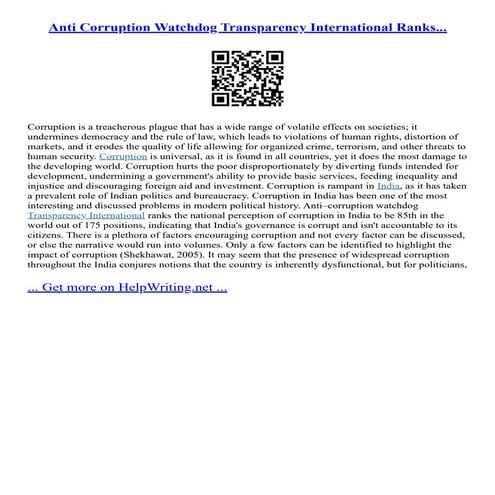 Anti Corruption Watchdog Transparency International Ranks...

Corruption is a treacherous plague that has a wide range of volatile effects on societies; it undermines democracy and the rule of law, which leads to violations of human rights, distortion of markets, and it erodes the quality of life allowing for organized crime, terrorism, and other threats to human security. Corruption is universal, as it is found in all countries, yet it does the most damage to the developing world. Corruption hurts the poor disproportionately by diverting funds intended for development, undermining a government's ability to provide basic services, feeding inequality and injustice and discouraging foreign aid and investment. Corruption is rampant in India, as it has taken a prevalent role of Indian politics and bureaucracy. Corruption in India has been one of the most interesting and discussed problems in modern political history. Anti–corruption watchdog Transparency International ranks the national perception of corruption in India to be 85th in the world out of 175 positions, indicating that India's governance is corrupt and isn't accountable to its citizens. There is a plethora of factors encouraging corruption and not every factor can be discussed, or else the narrative would run into volumes. Only a few factors can be identified to highlight the impact of corruption (Shekhawat, 2005). It may seem that the presence of widespread corruption throughout the India conjures notions that the country is inherently dysfunctional, but for politicians,

... Get more on HelpWriting.net ...